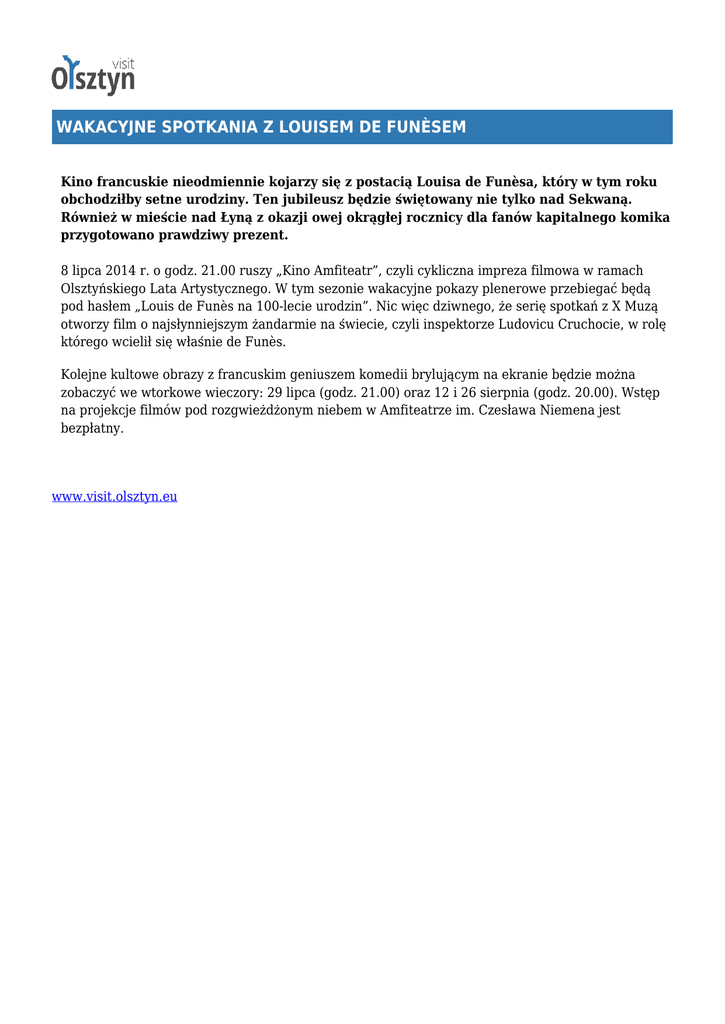 visit
Olsztyn

WAKACYJNE SPOTKANIA Z LOUISEM DE FUNÈSEM

Kino francuskie nieodmiennie kojarzy się z postacią Louisa de Funèsa, który w tym roku obchodziłby setne urodziny. Ten jubileusz będzie świętowany nie tylko nad Sekwaną. Również w mieście nad Łyną z okazji owej okrągłej rocznicy dla fanów kapitalnego komika przygotowano prawdziwy prezent.

8 lipca 2014 r. o godz. 21.00 ruszy „Kino Amfiteatr”, czyli cykliczna impreza filmowa w ramach Olsztyńskiego Lata Artystycznego. W tym sezonie wakacyjne pokazy plenerowe przebiegać będą pod hasłem „Louis de Funès na 100-lecie urodzin”. Nic więc dziwnego, że serię spotkań z X Muzą otworzy film o najsłynniejszym żandarmie na świecie, czyli inspektorze Ludovicu Cruchocie, w rolę którego wcielił się właśnie de Funès.

Kolejne kultowe obrazy z francuskim geniuszem komedii brylującym na ekranie będzie można zobaczyć we wtorkowe wieczory: 29 lipca (godz. 21.00) oraz 12 i 26 sierpnia (godz. 20.00). Wstęp na projekcje filmów pod rozgwieżdżonym niebem w Amfiteatrze im. Czesława Niemena jest bezpłatny.

www.visit.olsztyn.eu